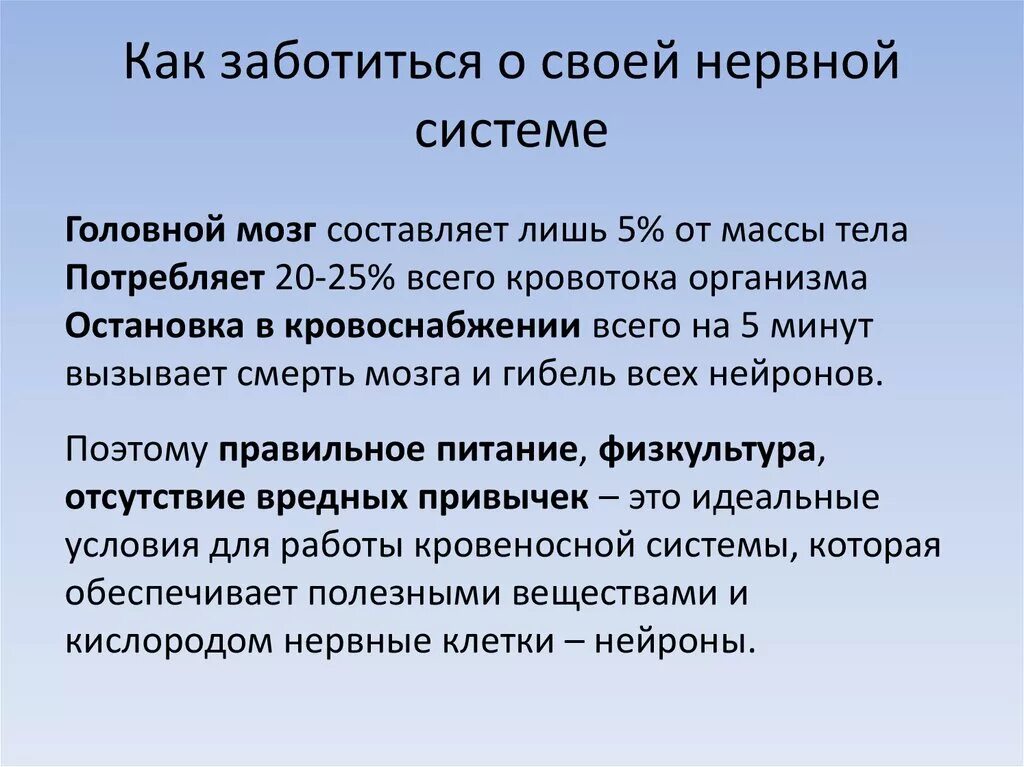 Как заботиться о своей нервной системе

Головной мозг составляет лишь 5% от массы тела
Потребляет 20-25% всего кровотока организма
Остановка в кровоснабжении всего на 5 минут вызывает смерть мозга и гибель всех нейронов.

Поэтому правильное питание, физкультура, отсутствие вредных привычек – это идеальные условия для работы кровеносной системы, которая обеспечивает полезными веществами и кислородом нервные клетки – нейроны.